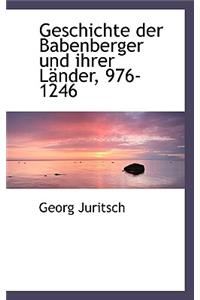 Geschichte der Babenberger und ihrer Länder, 976-1246

Georg Juritsch